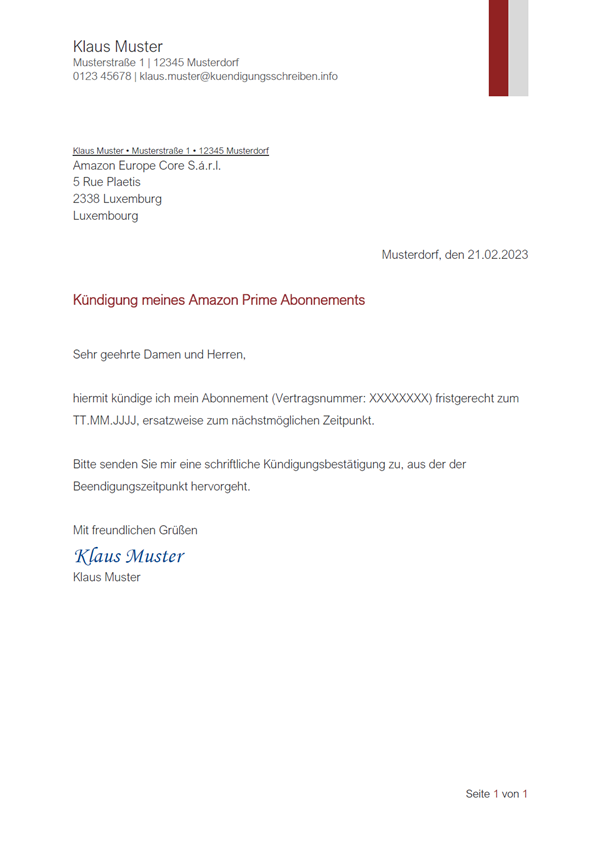 Klaus Muster
Musterstraße 1 | 12345 Musterdorf
0123 45678 | klaus.muster@kuendigungsschreiben.info

Klaus Muster • Musterstraße 1 • 12345 Musterdorf
Amazon Europe Core S.á.r.l.
5 Rue Plaetis
2338 Luxemburg
Luxembourg

Musterdorf, den 21.02.2023

Kündigung meines Amazon Prime Abonnements

Sehr geehrte Damen und Herren,

hiermit kündige ich mein Abonnement (Vertragsnummer: XXXXXXXX) fristgerecht zum TT.MM.JJJJ, ersatzweise zum nächstmöglichen Zeitpunkt.

Bitte senden Sie mir eine schriftliche Kündigungsbestätigung zu, aus der der Beendigungszeitpunkt hervorgeht.

Mit freundlichen Grüßen
Klaus Muster
Klaus Muster

Seite 1 von 1